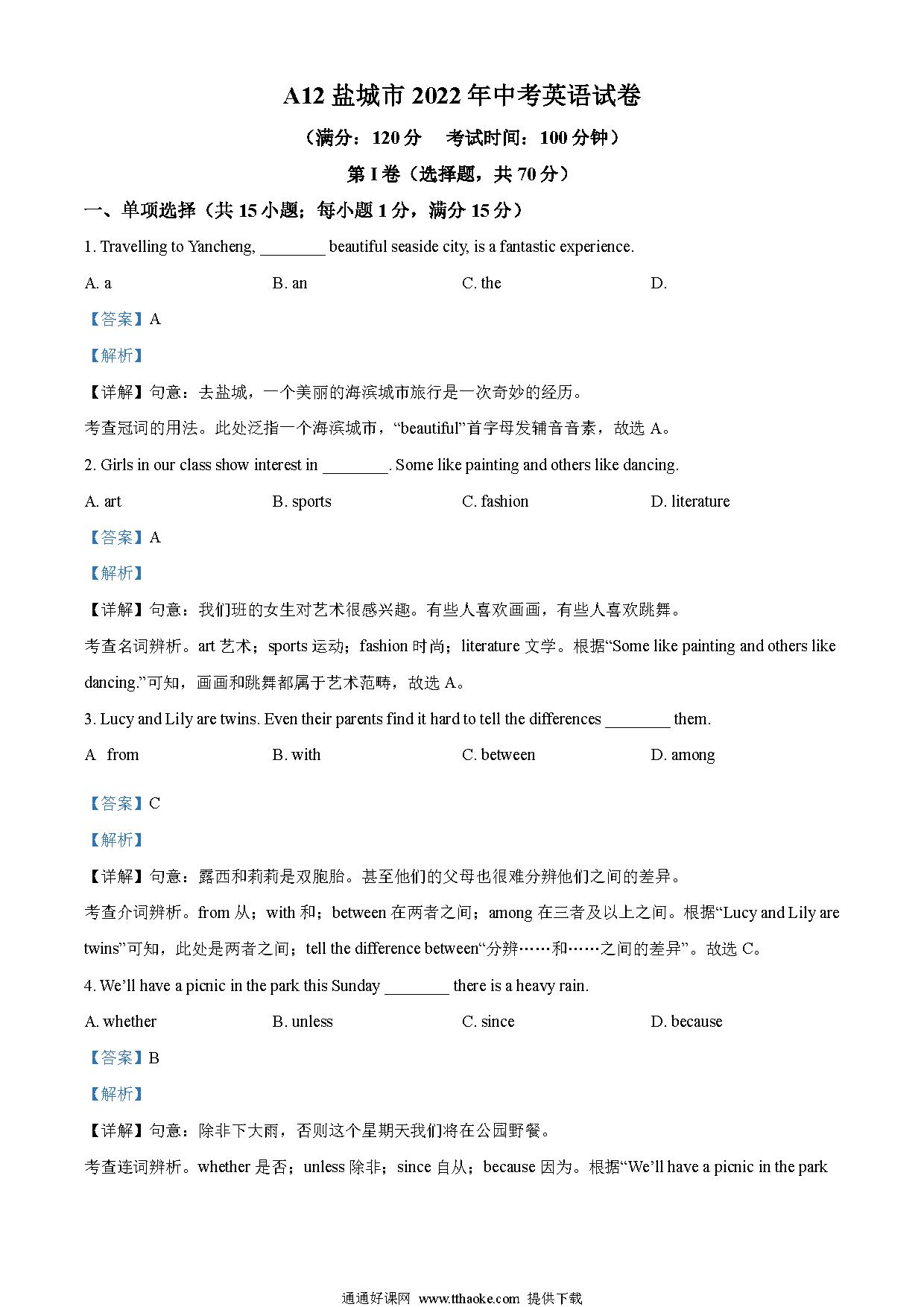 A12 盐城市 2022 年中考英语试卷

（满分：120 分　考试时间：100 分钟）

第 I 卷（选择题，共 70 分）

一、单项选择（共 15 小题；每小题 1 分，满分 15 分）

1. Travelling to Yancheng, ________ beautiful seaside city, is a fantastic experience.

A. a　　B. an　　C. the　　D.

【答案】A

【解析】

【详解】句意：去盐城，一个美丽的海滨城市旅行是一次奇妙的经历。

考查冠词的用法。此处泛指一个海滨城市，“beautiful”首字母发辅音音素，故选 A。

2. Girls in our class show interest in ________. Some like painting and others like dancing.

A. art　　B. sports　　C. fashion　　D. literature

【答案】A

【解析】

【详解】句意：我们班的女生对艺术很感兴趣。有些人喜欢画画，有些人喜欢跳舞。

考查名词辨析。art 艺术；sports 运动；fashion 时尚；literature 文学。根据“Some like painting and others like dancing.”可知，画画和跳舞都属于艺术范畴，故选 A。

3. Lucy and Lily are twins. Even their parents find it hard to tell the differences ________ them.

A　from　　B. with　　C. between　　D. among

【答案】C

【解析】

【详解】句意：露西和莉莉是双胞胎。甚至他们的父母也很难分辨他们之间的差异。

考查介词辨析。from 从；with 和；between 在两者之间；among 在三者及以上之间。根据“Lucy and Lily are twins”可知，此处是两者之间；tell the difference between“分辨……和……之间的差异”。故选 C。

4. We’ll have a picnic in the park this Sunday ________ there is a heavy rain.

A. whether　　B. unless　　C. since　　D. because

【答案】B

【解析】

【详解】句意：除非下大雨，否则这个星期天我们将在公园野餐。

考查连词辨析。whether 是否；unless 除非；since 自从；because 因为。根据“We’ll have a picnic in the park

通通好课网 www.tthaoke.com 提供下载